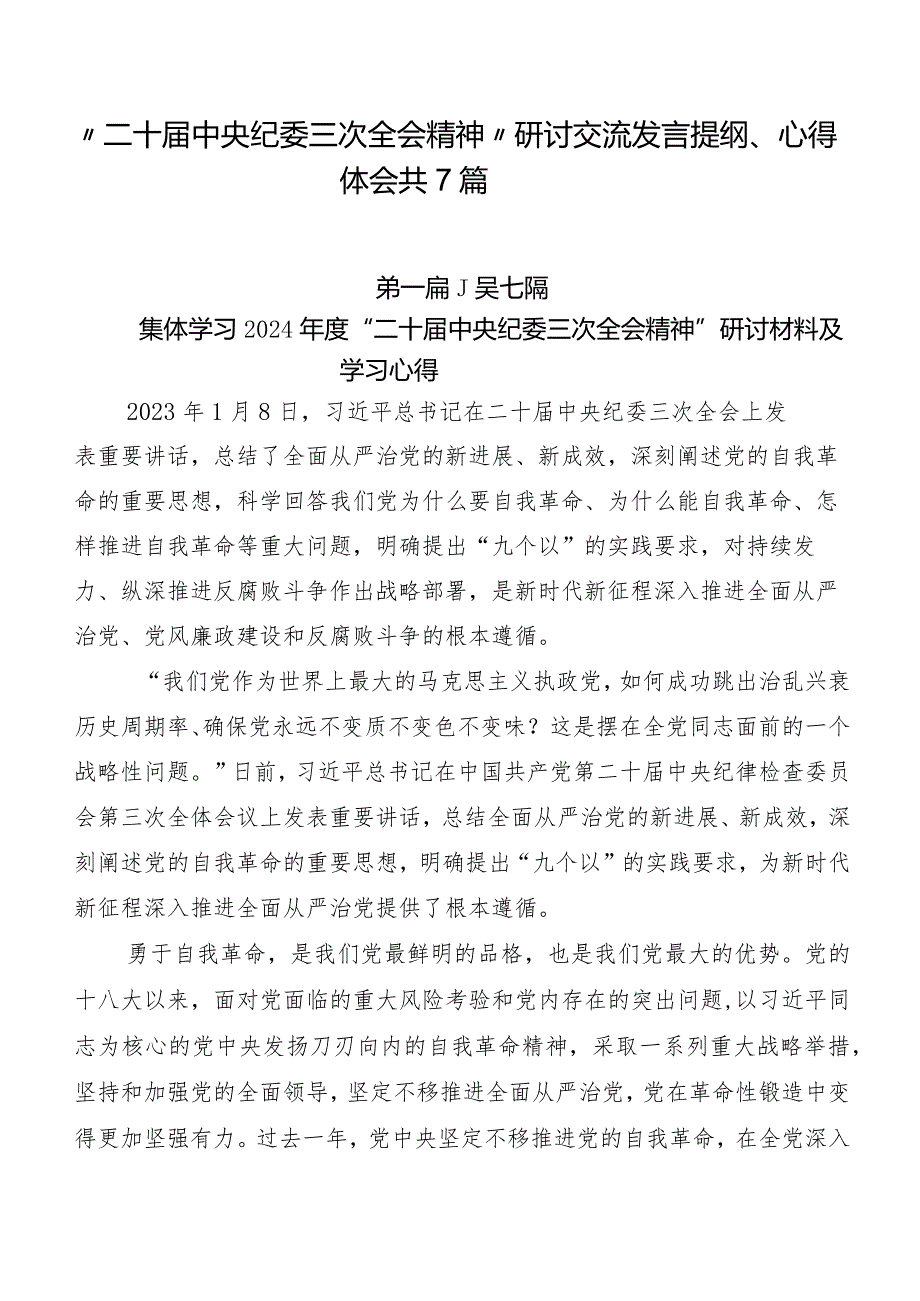 〃二十届中央纪委三次全会精神〃研讨交流发言提纲、心得体会共7篇

第一篇J吴七隔

集体学习2024年度“二十届中央纪委三次全会精神”研讨材料及学习心得

2023年1月8日，习近平总书记在二十届中央纪委三次全会上发表重要讲话，总结了全面从严治党的新进展、新成效，深刻阐述党的自我革命的重要思想，科学回答我们党为什么要自我革命、为什么能自我革命、怎样推进自我革命等重大问题，明确提出“九个以”的实践要求，对持续发力、纵深推进反腐败斗争作出战略部署，是新时代新征程深入推进全面从严治党、党风廉政建设和反腐败斗争的根本遵循。

“我们党作为世界上最大的马克思主义执政党，如何成功跳出治乱兴衰历史周期率、确保党永远不变质不变色不变味？这是摆在全党同志面前的一个战略性问题。”日前，习近平总书记在中国共产党第二十届中央纪律检查委员会第三次全体会议上发表重要讲话，总结全面从严治党的新进展、新成效，深刻阐述党的自我革命的重要思想，明确提出“九个以”的实践要求，为新时代新征程深入推进全面从严治党提供了根本遵循。

勇于自我革命，是我们党最鲜明的品格，也是我们党最大的优势。党的十八大以来，面对党面临的重大风险考验和党内存在的突出问题，以习近平同志为核心的党中央发扬刀刃向内的自我革命精神，采取一系列重大战略举措，坚持和加强党的全面领导，坚定不移推进全面从严治党，党在革命性锻造中变得更加坚强有力。过去一年，党中央坚定不移推进党的自我革命，在全党深入